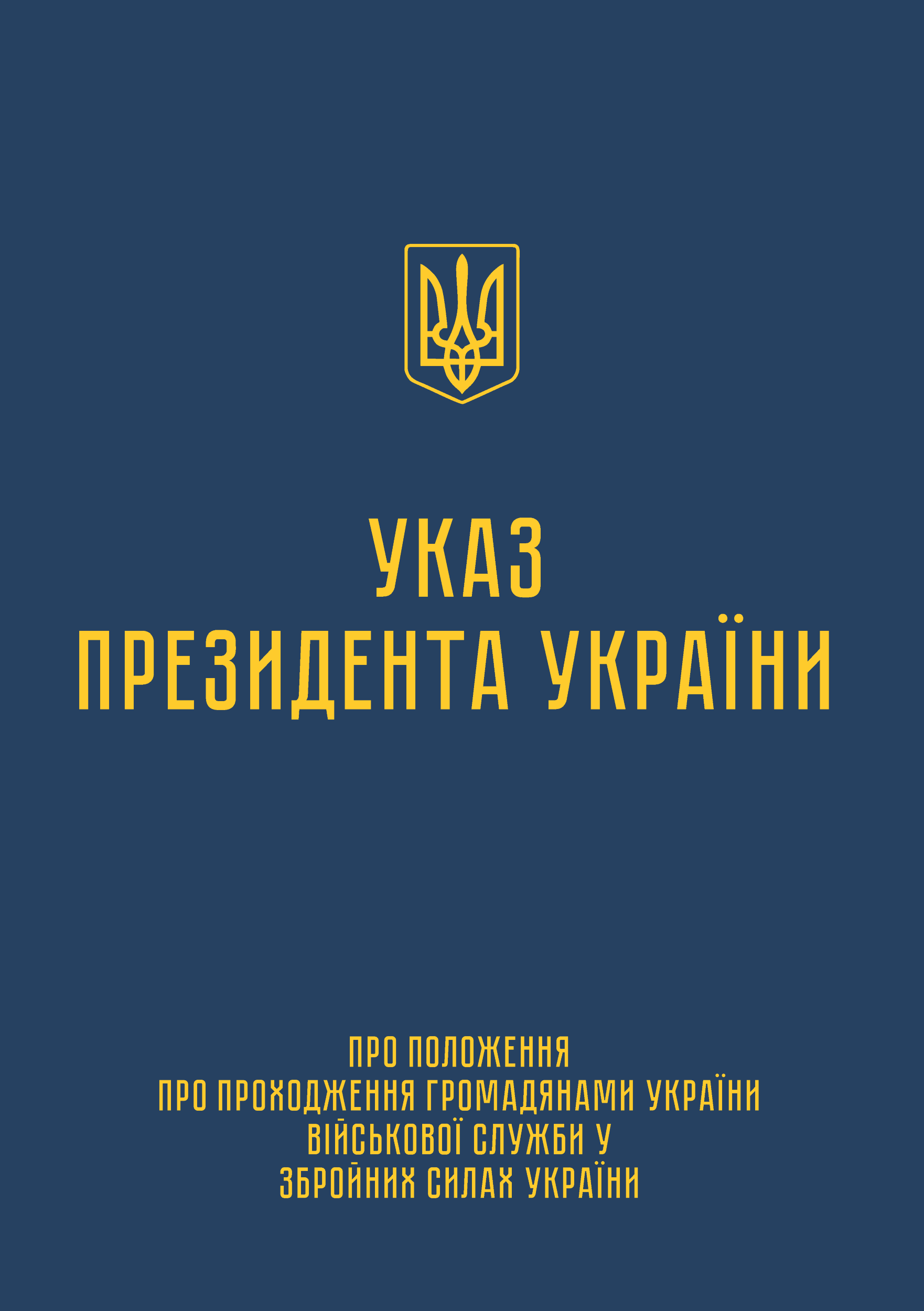 УКАЗ
ПРЕЗИДЕНТА УКРАЇНИ

ПРО ПОЛОЖЕННЯ
ПРО ПРОХОДЖЕННЯ ГРОМАДЯНАМИ УКРАЇНИ
ВІЙСЬКОВОЇ СЛУЖБИ У
ЗБРОЙНИХ СИЛАХ УКРАЇНИ